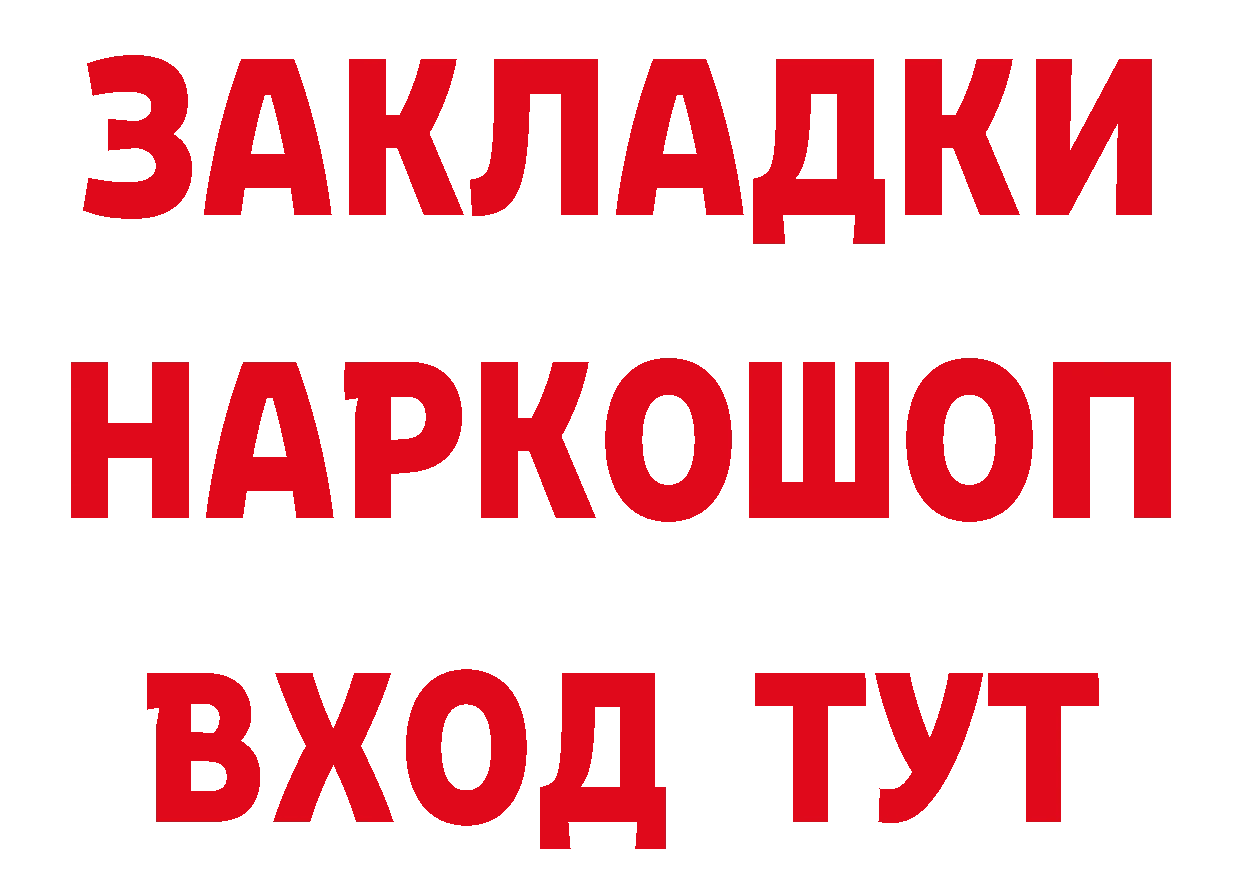 ЗАКЛАДКИ
НАРКОШОП
ВХОД ТУТ